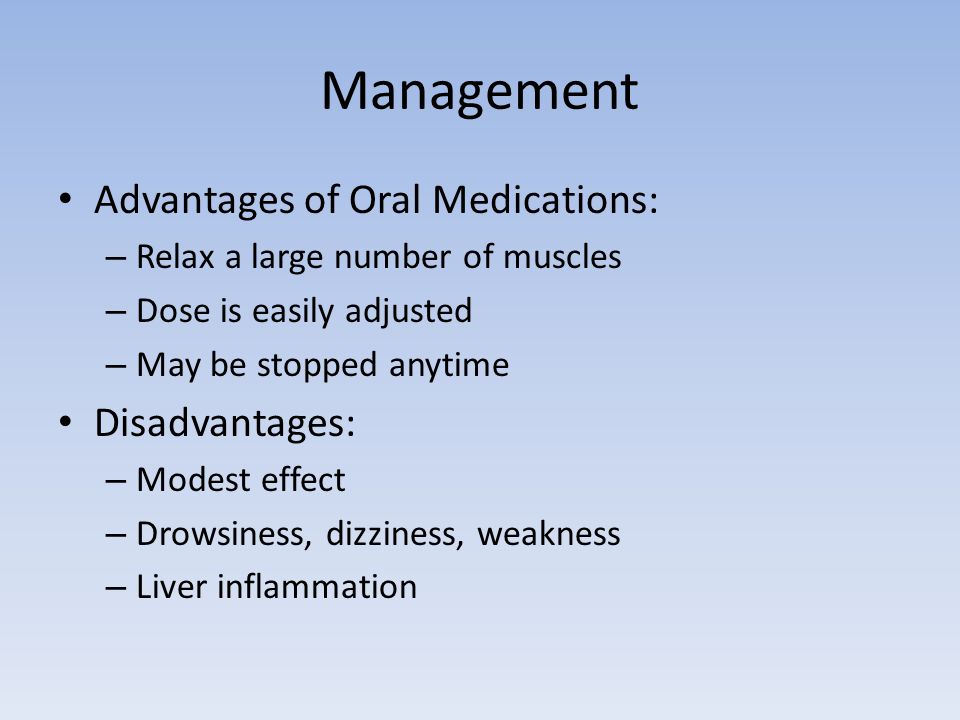 Management

• Advantages of Oral Medications:
– Relax a large number of muscles
– Dose is easily adjusted
– May be stopped anytime
• Disadvantages:
– Modest effect
– Drowsiness, dizziness, weakness
– Liver inflammation